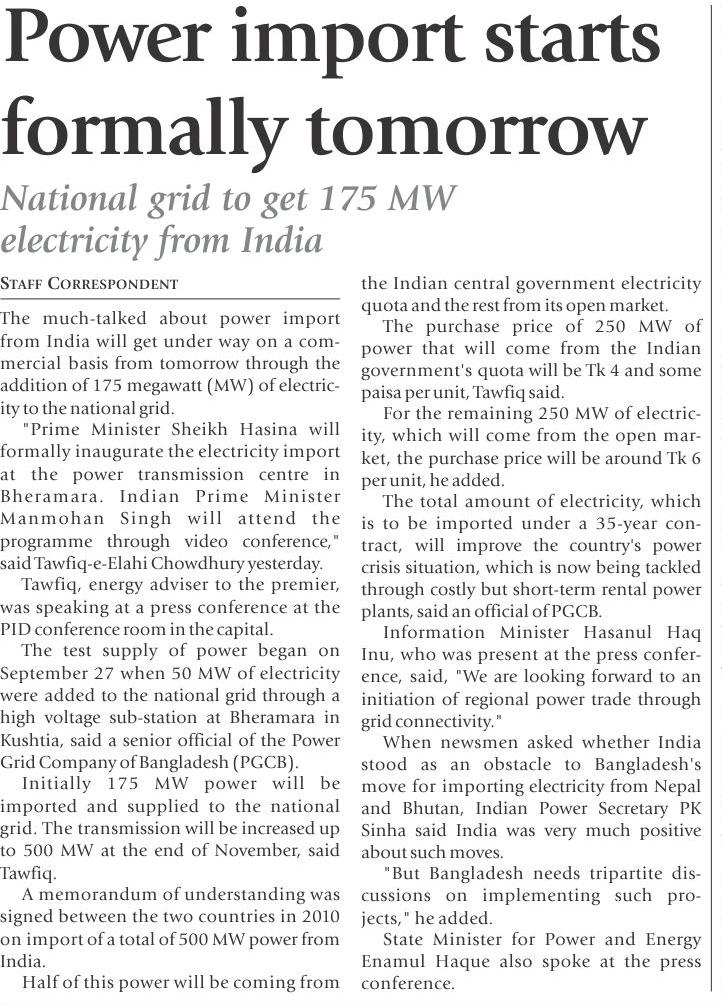 Power import starts formally tomorrow

National grid to get 175 MW electricity from India

STAFF CORRESPONDENT

The much-talked about power import from India will get under way on a commercial basis from tomorrow through the addition of 175 megawatt (MW) of electricity to the national grid.

"Prime Minister Sheikh Hasina will formally inaugurate the electricity import at the power transmission centre in Bheramara. Indian Prime Minister Manmohan Singh will attend the programme through video conference," said Tawfiq-e-Elahi Chowdhury yesterday.

Tawfiq, energy adviser to the premier, was speaking at a press conference at the PID conference room in the capital.

The test supply of power began on September 27 when 50 MW of electricity were added to the national grid through a high voltage sub-station at Bheramara in Kushtia, said a senior official of the Power Grid Company of Bangladesh (PGCB).

Initially 175 MW power will be imported and supplied to the national grid. The transmission will be increased up to 500 MW at the end of November, said Tawfiq.

A memorandum of understanding was signed between the two countries in 2010 on import of a total of 500 MW power from India.

Half of this power will be coming from the Indian central government electricity quota and the rest from its open market.

The purchase price of 250 MW of power that will come from the Indian government's quota will be Tk 4 and some paisa per unit, Tawfiq said.

For the remaining 250 MW of electricity, which will come from the open market, the purchase price will be around Tk 6 per unit, he added.

The total amount of electricity, which is to be imported under a 35-year contract, will improve the country's power crisis situation, which is now being tackled through costly but short-term rental power plants, said an official of PGCB.

Information Minister Hasanul Haq Inu, who was present at the press conference, said, "We are looking forward to an initiation of regional power trade through grid connectivity."

When newsmen asked whether India stood as an obstacle to Bangladesh's move for importing electricity from Nepal and Bhutan, Indian Power Secretary PK Sinha said India was very much positive about such moves.

"But Bangladesh needs tripartite discussions on implementing such projects," he added.

State Minister for Power and Energy Enamul Haque also spoke at the press conference.